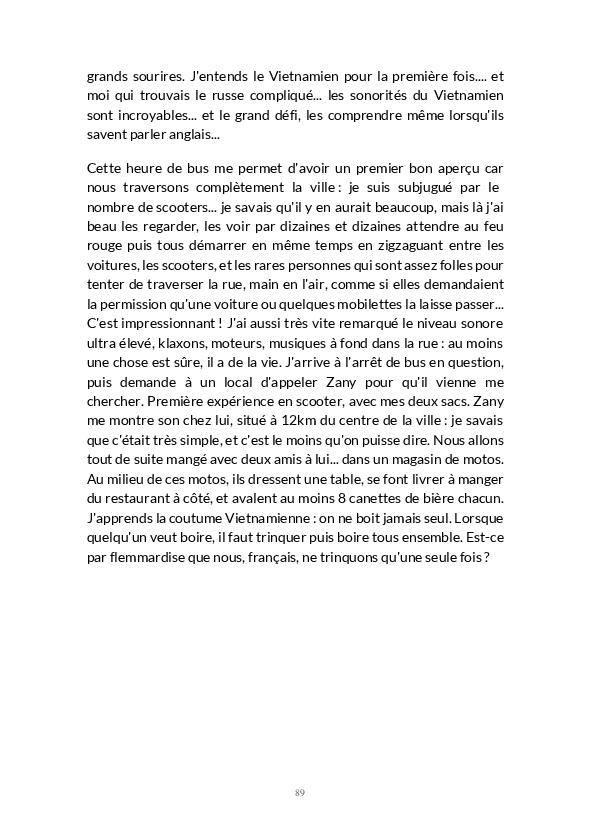 grands sourires. J'entends le Vietnamien pour la première fois.... et moi qui trouvais le russe compliqué... les sonorités du Vietnamien sont incroyables... et le grand défi, les comprendre même lorsqu'ils savent parler anglais...

Cette heure de bus me permet d'avoir un premier bon aperçu car nous traversons complètement la ville : je suis subjugué par le nombre de scooters... je savais qu'il y en aurait beaucoup, mais là j'ai beau les regarder, les voir par dizaines et dizaines attendre au feu rouge puis tous démarrer en même temps en zigzaguant entre les voitures, les scooters, et les rares personnes qui sont assez folles pour tenter de traverser la rue, main en l'air, comme si elles demandaient la permission qu'une voiture ou quelques mobilettes la laisse passer... C'est impressionnant ! J'ai aussi très vite remarqué le niveau sonore ultra élevé, klaxons, moteurs, musiques à fond dans la rue : au moins une chose est sûre, il a de la vie. J'arrive à l'arrêt de bus en question, puis demande à un local d'appeler Zany pour qu'il vienne me chercher. Première expérience en scooter, avec mes deux sacs. Zany me montre son chez lui, situé à 12km du centre de la ville : je savais que c'était très simple, et c'est le moins qu'on puisse dire. Nous allons tout de suite mangé avec deux amis à lui... dans un magasin de motos. Au milieu de ces motos, ils dressent une table, se font livrer à manger du restaurant à côté, et avalent au moins 8 canettes de bière chacun. J'apprends la coutume Vietnamienne : on ne boit jamais seul. Lorsque quelqu'un veut boire, il faut trinquer puis boire tous ensemble. Est-ce par flemmardise que nous, français, ne trinquons qu'une seule fois ?

89